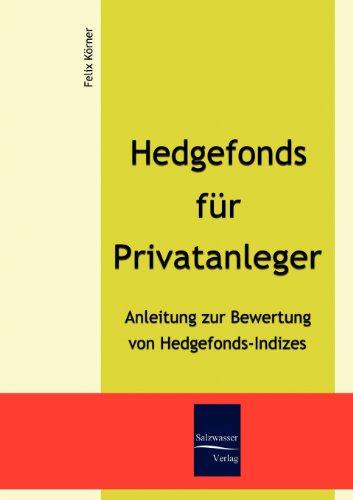 Felix Körner

Hedgefonds für Privatanleger

Anleitung zur Bewertung von Hedgefonds-Indizes

Salzwasser Verlag